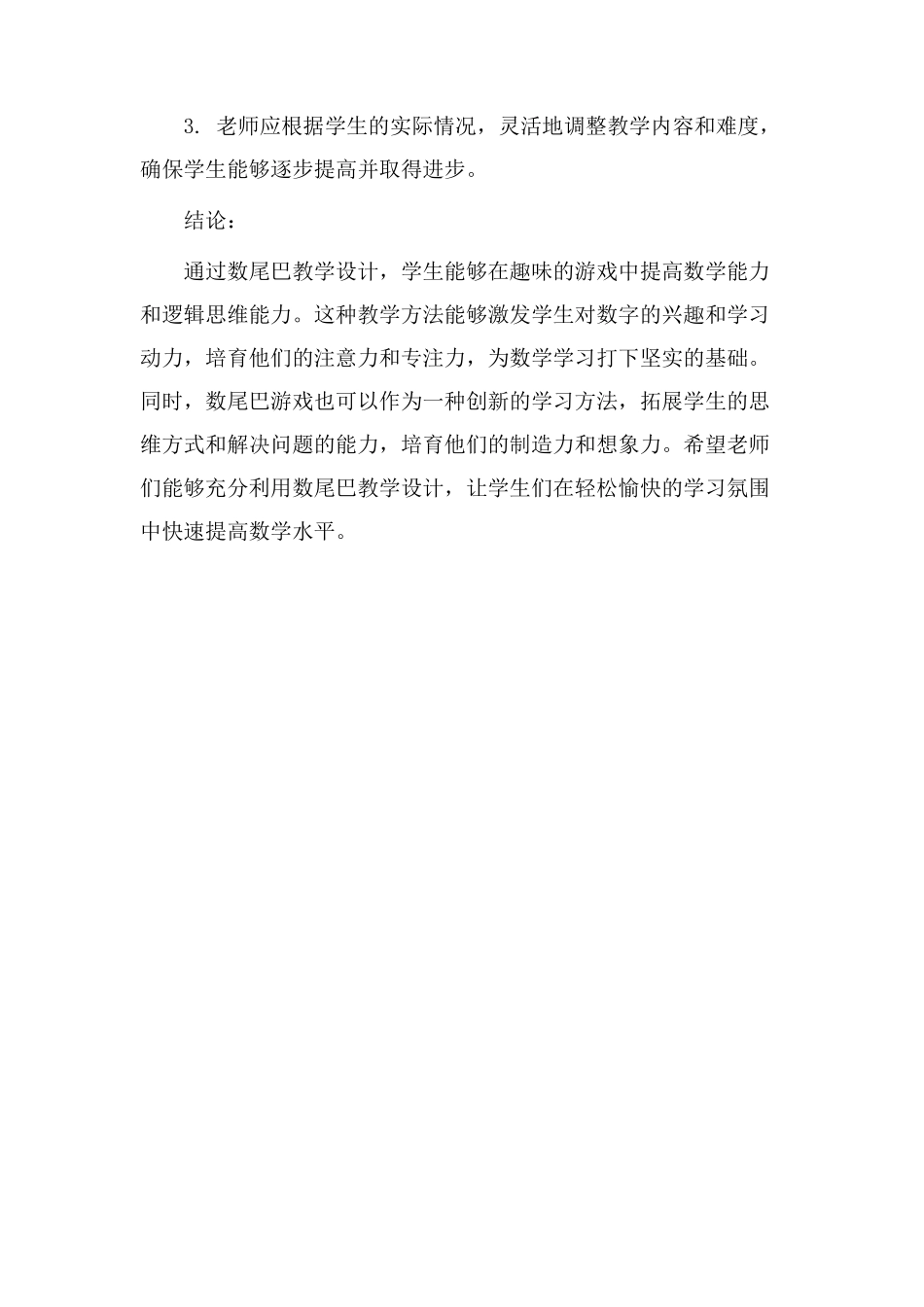 3.老师应根据学生的实际情况，灵活地调整教学内容和难度，确保学生能够逐步提高并取得进步。

结论：

通过数尾巴教学设计，学生能够在趣味的游戏中提高数学能力和逻辑思维能力。这种教学方法能够激发学生对数字的兴趣和学习动力，培育他们的注意力和专注力，为数学学习打下坚实的基础。同时，数尾巴游戏也可以作为一种创新的学习方法，拓展学生的思维方式和解决问题的能力，培育他们的制造力和想象力。希望老师们能够充分利用数尾巴教学设计，让学生们在轻松愉快的学习氛围中快速提高数学水平。